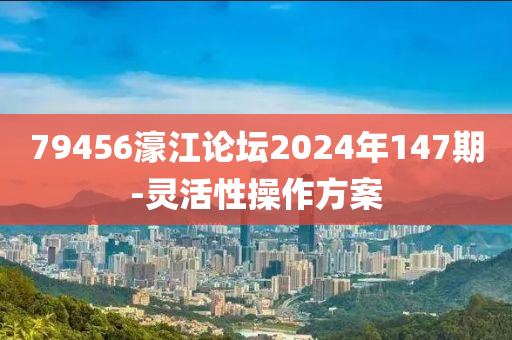 79456濠江论坛2024年147期-灵活性操作方案